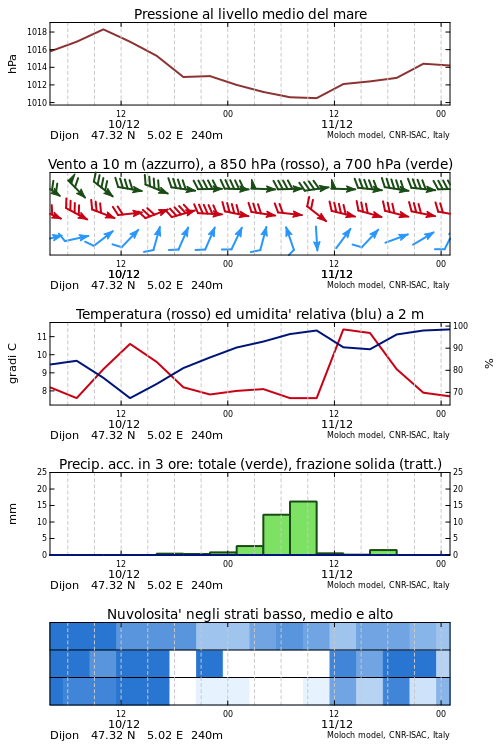 Pressione al livello medio del mare

hPa

1018
1016
1014
1012
1010

12
10/12
00
12
11/12
00

Dijon 47.32 N 5.02 E 240m
Moloch model, CNR-ISAC, Italy

Vento a 10 m (azzurro), a 850 hPa (rosso), a 700 hPa (verde)

12
10/12
00
12
11/12
00

Dijon 47.32 N 5.02 E 240m
Moloch model, CNR-ISAC, Italy

Temperatura (rosso) ed umidita' relativa (blu) a 2 m

gradi C

11
10
9
8

100
90
80
70

%

12
10/12
00
12
11/12
00

Dijon 47.32 N 5.02 E 240m
Moloch model, CNR-ISAC, Italy

Precip. acc. in 3 ore: totale (verde), frazione solida (tratt.)

mm

25
20
15
10
5
0

25
20
15
10
5
0

12
10/12
00
12
11/12
00

Dijon 47.32 N 5.02 E 240m
Moloch model, CNR-ISAC, Italy

Nuvolosita' negli strati basso, medio e alto

12
10/12
00
12
11/12
00

Dijon 47.32 N 5.02 E 240m
Moloch model, CNR-ISAC, Italy